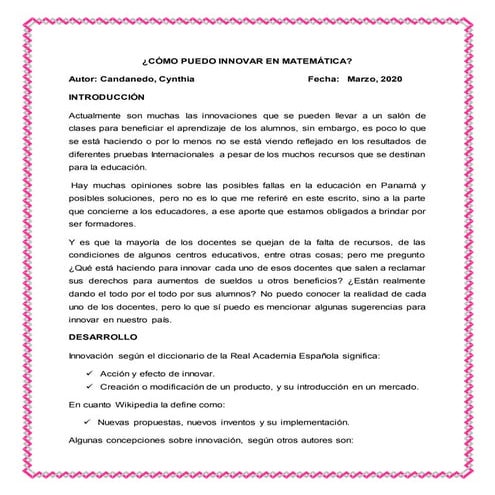 ¿CÓMO PUEDO INNOVAR EN MATEMÁTICA?

Autor: Candanedo, Cynthia Fecha: Marzo, 2020

INTRODUCCIÓN

Actualmente son muchas las innovaciones que se pueden llevar a un salón de clases para beneficiar el aprendizaje de los alumnos, sin embargo, es poco lo que se está haciendo o por lo menos no se está viendo reflejado en los resultados de diferentes pruebas Internacionales a pesar de los muchos recursos que se destinan para la educación.

Hay muchas opiniones sobre las posibles fallas en la educación en Panamá y posibles soluciones, pero no es lo que me referiré en este escrito, sino a la parte que concierne a los educadores, a ese aporte que estamos obligados a brindar por ser formadores.

Y es que la mayoría de los docentes se quejan de la falta de recursos, de las condiciones de algunos centros educativos, entre otras cosas; pero me pregunto ¿Qué está haciendo para innovar cada uno de esos docentes que salen a reclamar sus derechos para aumentos de sueldos u otros beneficios? ¿Están realmente dando el todo por el todo por sus alumnos? No puedo conocer la realidad de cada uno de los docentes, pero lo que sí puedo es mencionar algunas sugerencias para innovar en nuestro país.

DESARROLLO

Innovación según el diccionario de la Real Academia Española significa:

✓ Acción y efecto de innovar.
✓ Creación o modificación de un producto, y su introducción en un mercado.

En cuanto Wikipedia la define como:

✓ Nuevas propuestas, nuevos inventos y su implementación.

Algunas concepciones sobre innovación, según otros autores son: